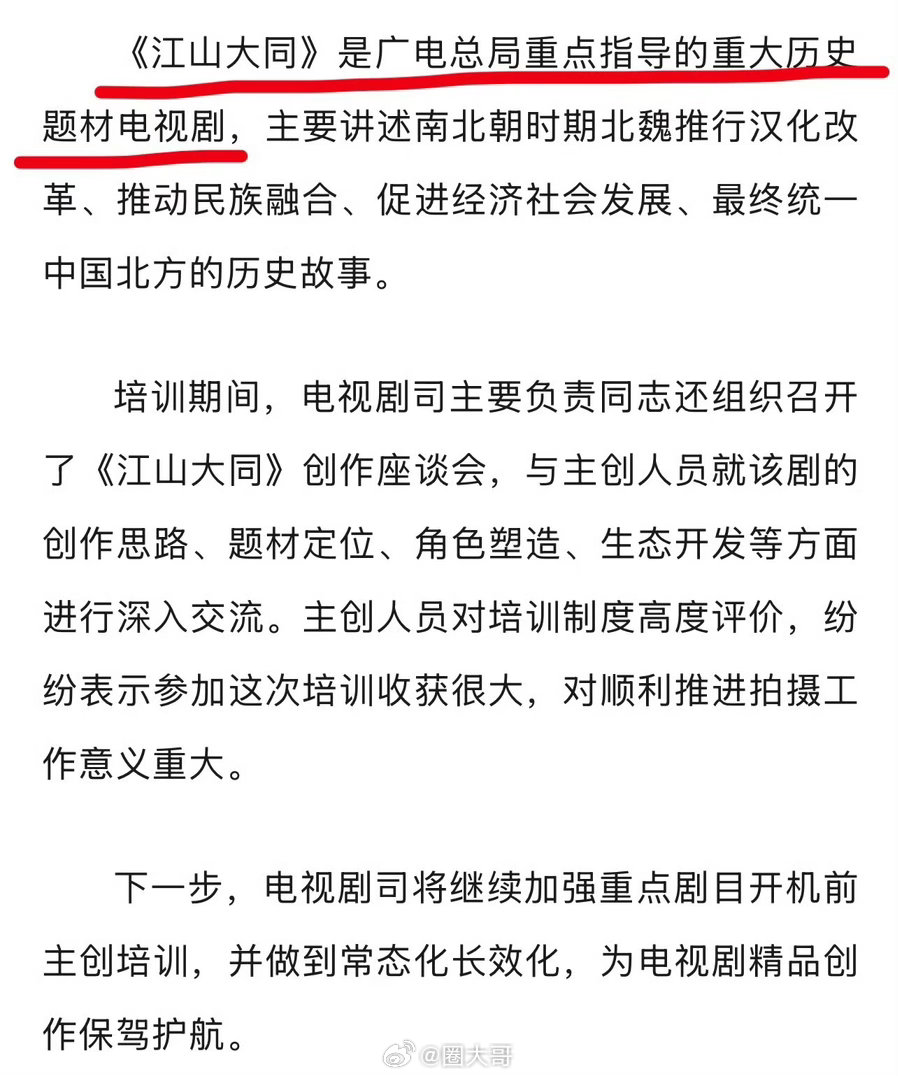 《江山大同》是广电总局重点指导的重大历史题材电视剧，主要讲述南北朝时期北魏推行汉化改革、推动民族融合、促进经济社会发展、最终统一中国北方的历史故事。

培训期间，电视剧司主要负责同志还组织召开了《江山大同》创作座谈会，与主创人员就该剧的创作思路、题材定位、角色塑造、生态开发等方面进行深入交流。主创人员对培训制度高度评价，纷纷表示参加这次培训收获很大，对顺利推进拍摄工作意义重大。

下一步，电视剧司将继续加强重点剧目开机前主创培训，并做到常态化长效化，为电视剧精品创作保驾护航。

@圈大哥